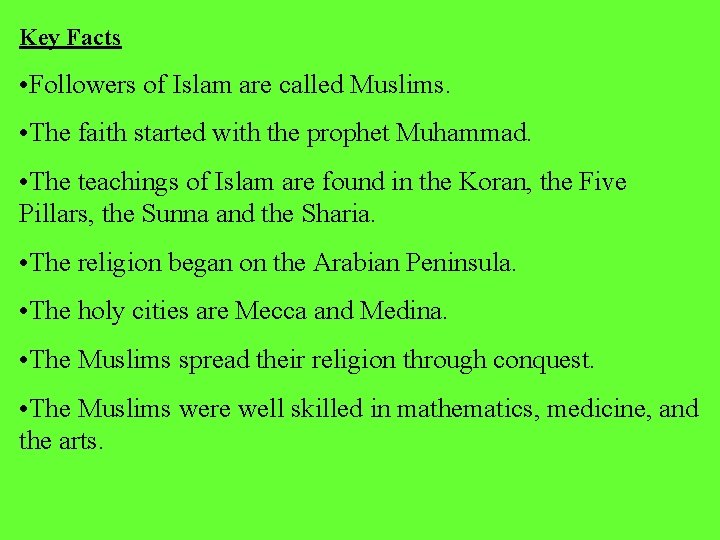 Key Facts

• Followers of Islam are called Muslims.

• The faith started with the prophet Muhammad.

• The teachings of Islam are found in the Koran, the Five Pillars, the Sunna and the Sharia.

• The religion began on the Arabian Peninsula.

• The holy cities are Mecca and Medina.

• The Muslims spread their religion through conquest.

• The Muslims were well skilled in mathematics, medicine, and the arts.